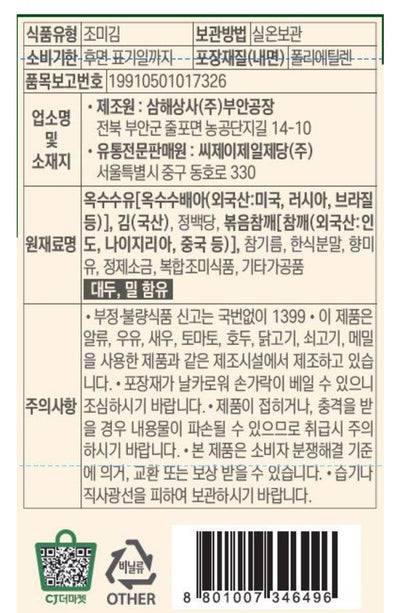 | 식품유형 | 조미김 | 보관방법 | 실온보관 |
|---|---|---|---|
| 소비기한 | 후면 표기일까지 | 포장재질(내면) | 폴리에틸렌 |
| 품목보고번호 | 19910501017326 | | |
| 업소명 및 소재지 | • 제조원 : 삼해상사(주)부안공장 전북 부안군 줄포면 농공단지길 14-10 • 유통전문판매원 : 씨제이제일제당(주) 서울특별시 중구 동호로 330 | | |
| 원재료명 | 옥수수유[옥수수배아(외국산:미국, 러시아, 브라질 등)], 김(국산), 정백당, 볶음참깨[참깨(외국산:인도, 나이지리아, 중국 등)], 참기름, 한식분말, 향미유, 정제소금, 복합조미식품, 기타가공품 대두, 밀 함유 | | |
| 주의사항 | • 부정·불량식품 신고는 국번없이 1399 • 이 제품은 알류, 우유, 새우, 토마토, 호두, 닭고기, 쇠고기, 메밀을 사용한 제품과 같은 제조시설에서 제조하고 있습니다. • 포장재가 날카로워 손가락이 베일 수 있으니 조심하시기 바랍니다. • 제품이 접히거나, 충격을 받을 경우 내용물이 파손될 수 있으므로 취급시 주의하시기 바랍니다. • 본 제품은 소비자 분쟁해결 기준에 의거, 교환 또는 보상 받을 수 있습니다. • 습기나 직사광선을 피하여 보관하시기 바랍니다. | | |

CJ더마켓

비닐류
OTHER

8 801007 346496